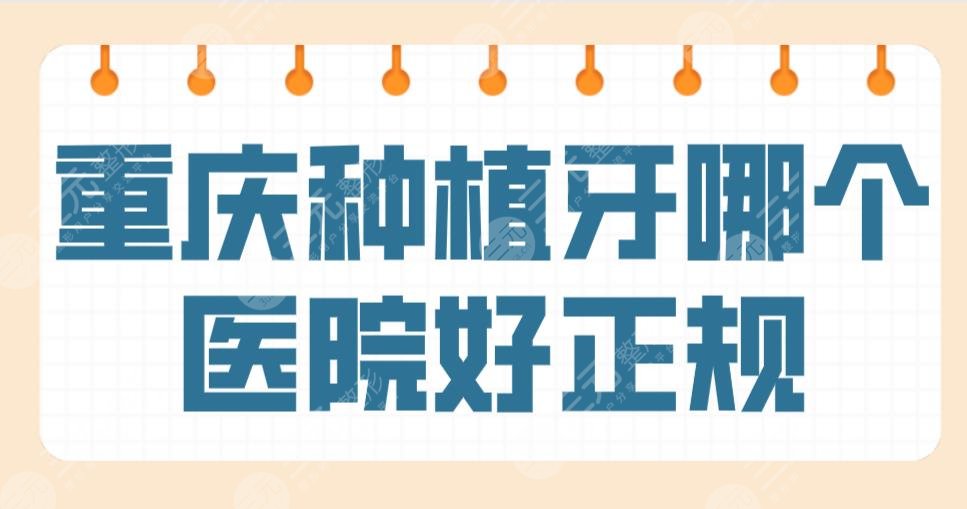 重庆种植牙哪个医院好正规